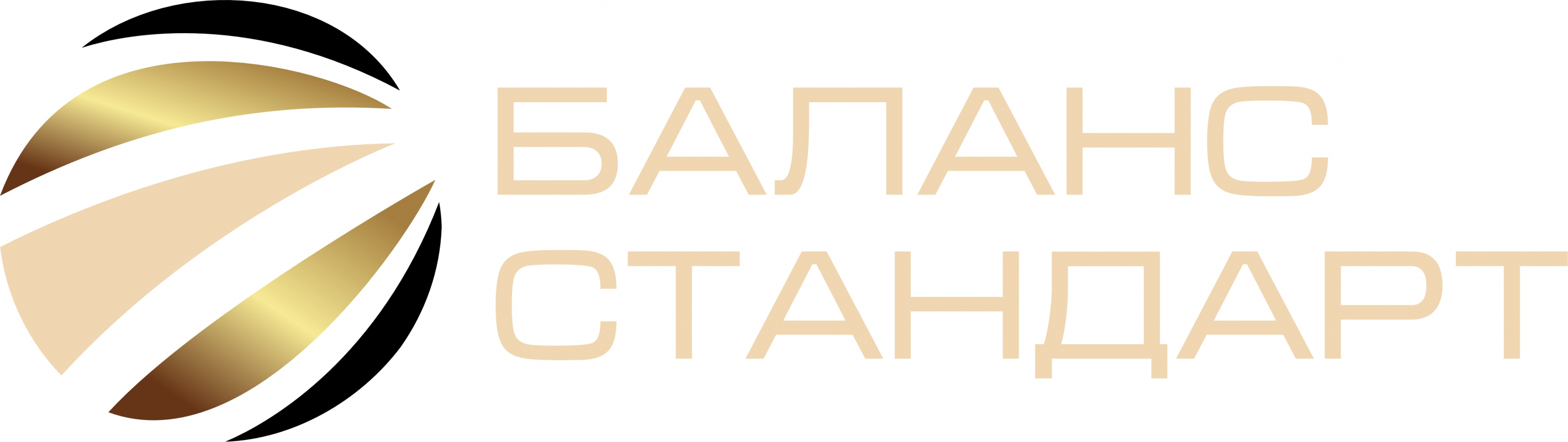 БАЛАНС
СТАНДАРТ